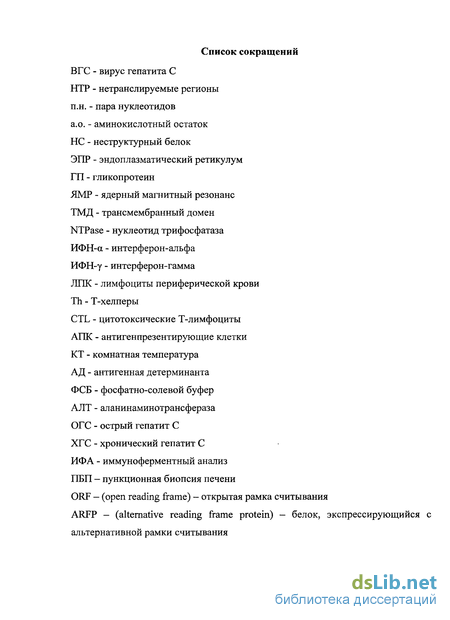 Список сокращений

ВГС - вирус гепатита С

НТР - нетранслируемые регионы

п.н. - пара нуклеотидов

а.о. - аминокислотный остаток

НС - неструктурный белок

ЭПР - эндоплазматический ретикулум

ГП - гликопротеин

ЯМР - ядерный магнитный резонанс

ТМД - трансмембранный домен

NTPase - нуклеотид трифосфатаза

ИФН-α - интерферон-альфа

ИФН-γ - интерферон-гамма

ЛПК - лимфоциты периферической крови

Th - Т-хелперы

CTL - цитотоксические Т-лимфоциты

АПК - антигенпрезентирующие клетки

КТ - комнатная температура

АД - антигенная детерминанта

ФСБ - фосфатно-солевой буфер

АЛТ - аланинаминотрансфераза

ОГС - острый гепатит С

ХГС - хронический гепатит С

ИФА - иммуноферментный анализ

ПБП – пункционная биопсия печени

ORF – (open reading frame) – открытая рамка считывания

ARFP – (alternative reading frame protein) – белок, экспрессирующийся с альтернативной рамки считывания

dsLib.net
библиотека диссертаций